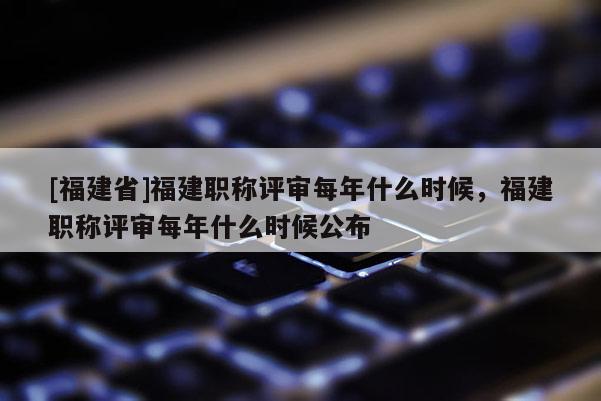 [福建省]福建职称评审每年什么时候，福建职称评审每年什么时候公布